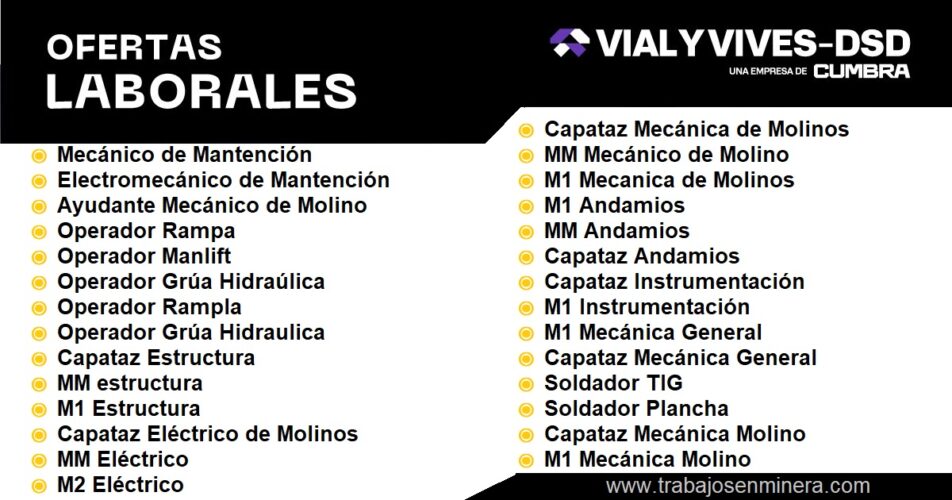 OFERTAS LABORALES

VIALYVIVES-DSD
UNA EMPRESA DE CUMBRA

Mecánico de Mantención
Electromecánico de Mantención
Ayudante Mecánico de Molino
Operador Rampa
Operador Manlift
Operador Grúa Hidraúlica
Operador Rampla
Operador Grúa Hidraulica
Capataz Estructura
MM estructura
M1 Estructura
Capataz Eléctrico de Molinos
MM Eléctrico
M2 Eléctrico

Capataz Mecánica de Molinos
MM Mecánico de Molino
M1 Mecanica de Molinos
M1 Andamios
MM Andamios
Capataz Andamios
Capataz Instrumentación
M1 Instrumentación
M1 Mecánica General
Capataz Mecánica General
Soldador TIG
Soldador Plancha
Capataz Mecánica Molino
M1 Mecánica Molino

www.trabajosenminera.com